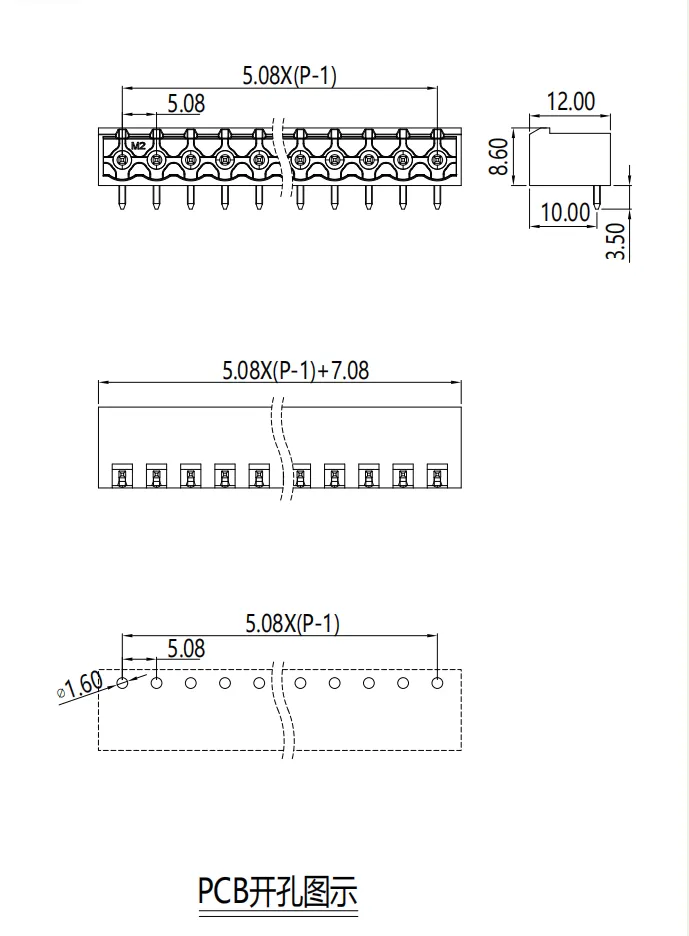 5.08X(P-1)

5.08

M2

12.00

8.60

10.00

3.50

5.08X(P-1)+7.08

5.08X(P-1)

5.08

⌀1.60

PCB开孔图示